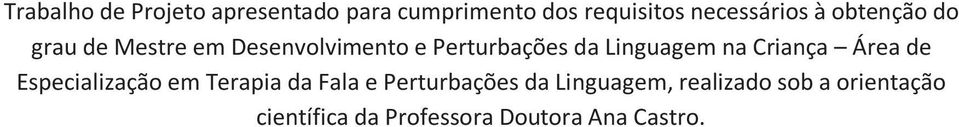 Trabalho de Projeto apresentado para cumprimento dos requisitos necessários à obtenção do grau de Mestre em Desenvolvimento e Perturbações da Linguagem na Criança – Área de Especialização em Terapia da Fala e Perturbações da Linguagem, realizado sob a orientação científica da Professora Doutora Ana Castro.